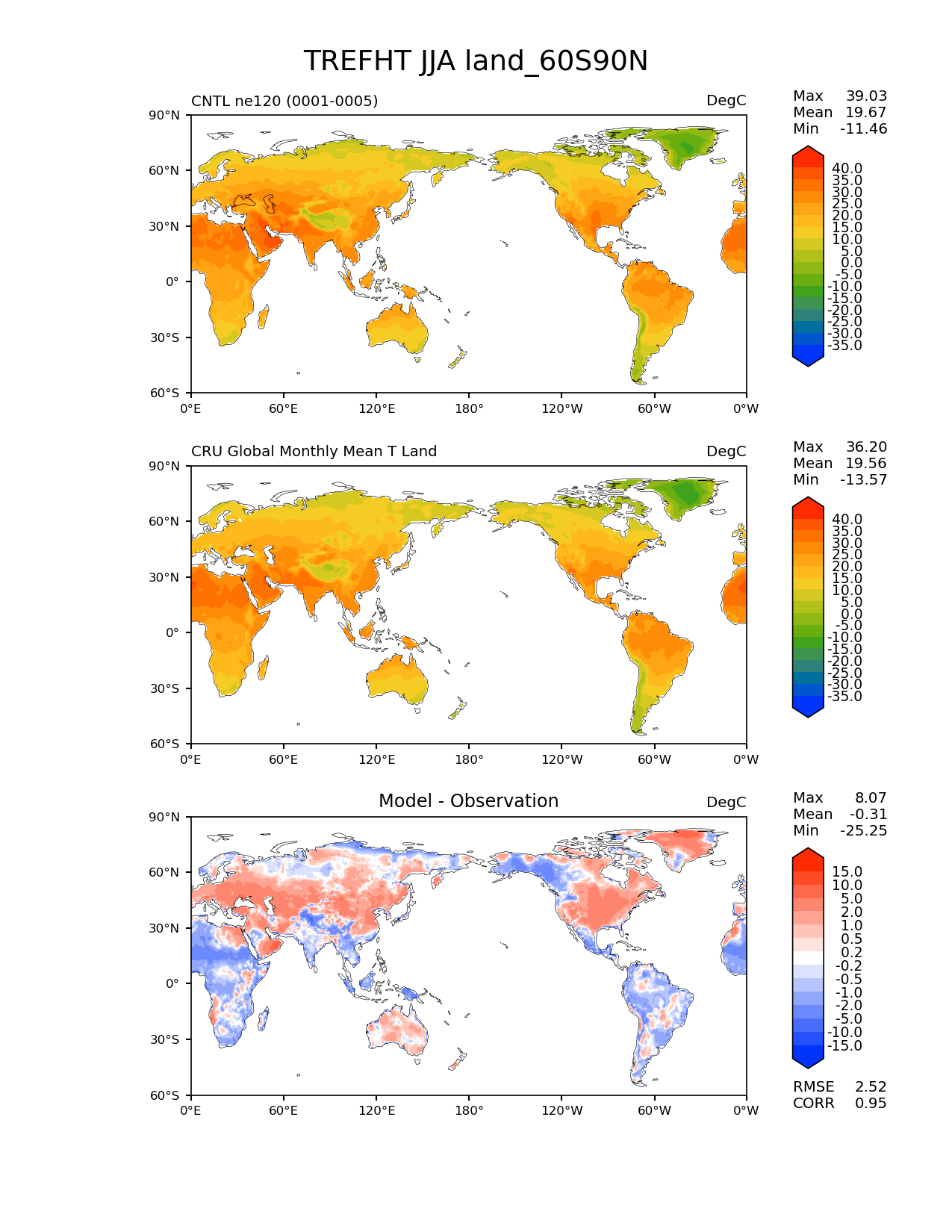 TREFHT JJA land_60S90N

CNTL ne120 (0001-0005)

DegC

Max 39.03
Mean 19.67
Min -11.46

90°N
60°N
30°N
0°
30°S
60°S

0°E 60°E 120°E 180° 120°W 60°W 0°W

40.0
35.0
30.0
25.0
20.0
15.0
10.0
5.0
0.0
-5.0
-10.0
-15.0
-20.0
-25.0
-30.0
-35.0

CRU Global Monthly Mean T Land

DegC

Max 36.20
Mean 19.56
Min -13.57

90°N
60°N
30°N
0°
30°S
60°S

0°E 60°E 120°E 180° 120°W 60°W 0°W

40.0
35.0
30.0
25.0
20.0
15.0
10.0
5.0
0.0
-5.0
-10.0
-15.0
-20.0
-25.0
-30.0
-35.0

Model - Observation

DegC

Max 8.07
Mean -0.31
Min -25.25

90°N
60°N
30°N
0°
30°S
60°S

0°E 60°E 120°E 180° 120°W 60°W 0°W

15.0
10.0
5.0
2.0
1.0
0.5
0.2
-0.2
-0.5
-1.0
-2.0
-5.0
-10.0
-15.0

RMSE 2.52
CORR 0.95